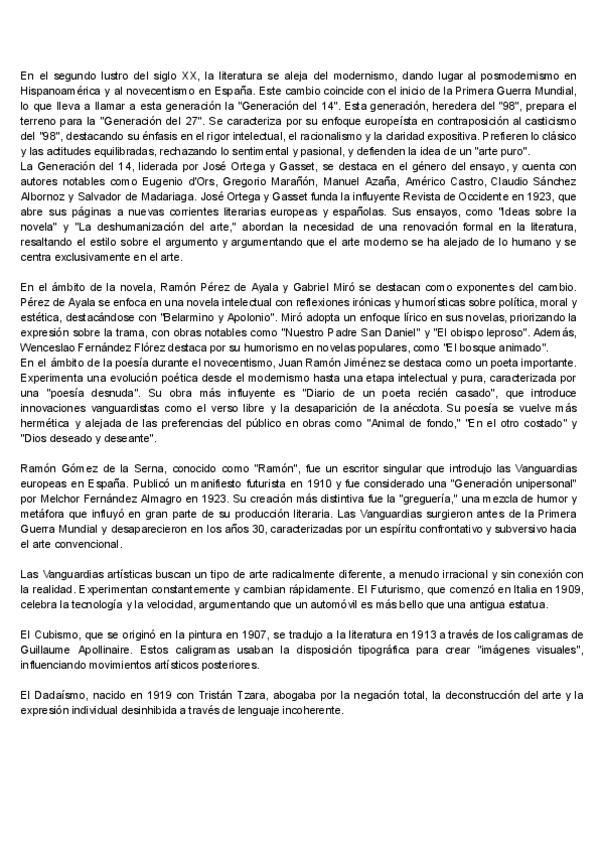 En el segundo lustro del siglo XX, la literatura se aleja del modernismo, dando lugar al posmodernismo en Hispanoamérica y al novecentismo en España. Este cambio coincide con el inicio de la Primera Guerra Mundial, lo que lleva a llamar a esta generación la "Generación del 14". Esta generación, heredera del "98", prepara el terreno para la "Generación del 27". Se caracteriza por su enfoque europeísta en contraposición al casticismo del "98", destacando su énfasis en el rigor intelectual, el racionalismo y la claridad expositiva. Prefieren lo clásico y las actitudes equilibradas, rechazando lo sentimental y pasional, y defienden la idea de un "arte puro".
La Generación del 14, liderada por José Ortega y Gasset, se destaca en el género del ensayo, y cuenta con autores notables como Eugenio d'Ors, Gregorio Marañón, Manuel Azaña, Américo Castro, Claudio Sánchez Albornoz y Salvador de Madariaga. José Ortega y Gasset funda la influyente Revista de Occidente en 1923, que abre sus páginas a nuevas corrientes literarias europeas y españolas. Sus ensayos, como "Ideas sobre la novela" y "La deshumanización del arte," abordan la necesidad de una renovación formal en la literatura, resaltando el estilo sobre el argumento y argumentando que el arte moderno se ha alejado de lo humano y se centra exclusivamente en el arte.

En el ámbito de la novela, Ramón Pérez de Ayala y Gabriel Miró se destacan como exponentes del cambio. Pérez de Ayala se enfoca en una novela intelectual con reflexiones irónicas y humorísticas sobre política, moral y estética, destacándose con "Belarmino y Apolonio". Miró adopta un enfoque lírico en sus novelas, priorizando la expresión sobre la trama, con obras notables como "Nuestro Padre San Daniel" y "El obispo leproso". Además, Wenceslao Fernández Flórez destaca por su humorismo en novelas populares, como "El bosque animado".
En el ámbito de la poesía durante el novecentismo, Juan Ramón Jiménez se destaca como un poeta importante. Experimenta una evolución poética desde el modernismo hasta una etapa intelectual y pura, caracterizada por una "poesía desnuda". Su obra más influyente es "Diario de un poeta recién casado", que introduce innovaciones vanguardistas como el verso libre y la desaparición de la anécdota. Su poesía se vuelve más hermética y alejada de las preferencias del público en obras como "Animal de fondo," "En el otro costado" y "Dios deseado y deseante".

Ramón Gómez de la Serna, conocido como "Ramón", fue un escritor singular que introdujo las Vanguardias europeas en España. Publicó un manifiesto futurista en 1910 y fue considerado una "Generación unipersonal" por Melchor Fernández Almagro en 1923. Su creación más distintiva fue la "greguería," una mezcla de humor y metáfora que influyó en gran parte de su producción literaria. Las Vanguardias surgieron antes de la Primera Guerra Mundial y desaparecieron en los años 30, caracterizadas por un espíritu confrontativo y subversivo hacia el arte convencional.

Las Vanguardias artísticas buscan un tipo de arte radicalmente diferente, a menudo irracional y sin conexión con la realidad. Experimentan constantemente y cambian rápidamente. El Futurismo, que comenzó en Italia en 1909, celebra la tecnología y la velocidad, argumentando que un automóvil es más bello que una antigua estatua.

El Cubismo, que se originó en la pintura en 1907, se tradujo a la literatura en 1913 a través de los caligramas de Guillaume Apollinaire. Estos caligramas usaban la disposición tipográfica para crear "imágenes visuales", influenciando movimientos artísticos posteriores.

El Dadaísmo, nacido en 1919 con Tristán Tzara, abogaba por la negación total, la deconstrucción del arte y la expresión individual desinhibida a través de lenguaje incoherente.